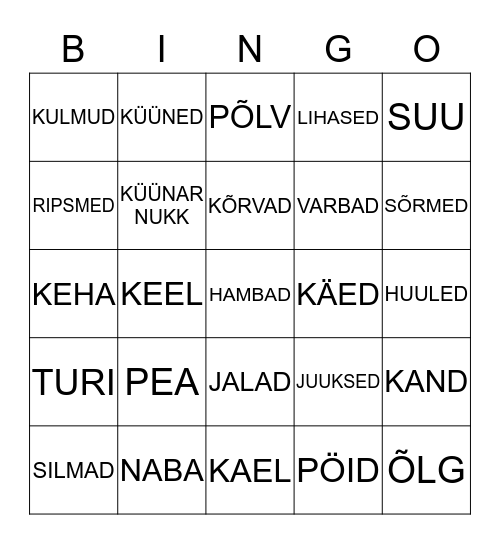 | B | I | N | G | O |
|---|---|---|---|---|
| KULMUD | KÜÜNED | PÕLV | LIHASED | SUU |
| RIPSMED | KÜÜNAR NUKK | KÕRVAD | VARBAD | SÕRMED |
| KEHA | KEEL | HAMBAD | KÄED | HUULED |
| TURI | PEA | JALAD | JUUKSED | KAND |
| SILMAD | NABA | KAEL | PÖID | ÕLG |